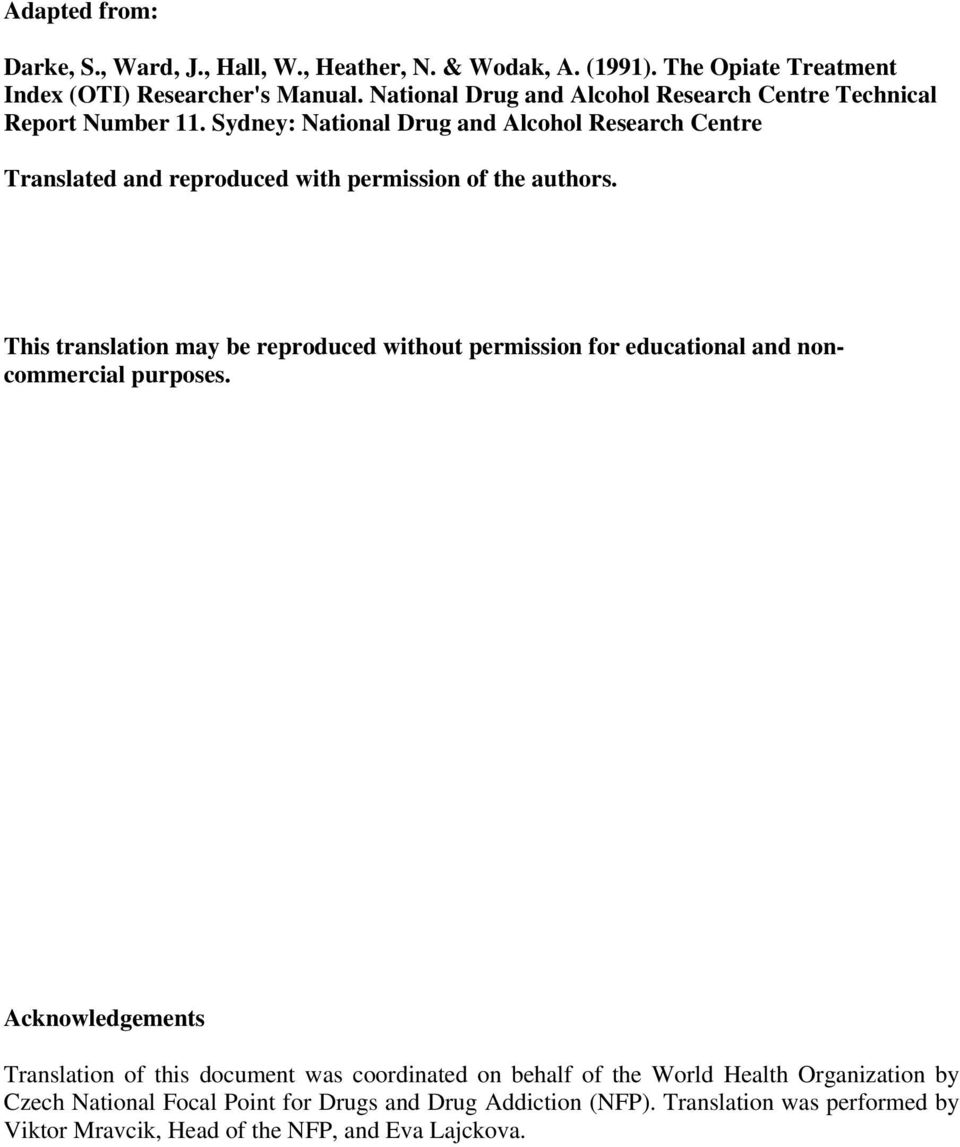 Adapted from:

Darke, S., Ward, J., Hall, W., Heather, N. & Wodak, A. (1991). The Opiate Treatment Index (OTI) Researcher's Manual. National Drug and Alcohol Research Centre Technical Report Number 11. Sydney: National Drug and Alcohol Research Centre

Translated and reproduced with permission of the authors.

This translation may be reproduced without permission for educational and non-commercial purposes.

Acknowledgements

Translation of this document was coordinated on behalf of the World Health Organization by Czech National Focal Point for Drugs and Drug Addiction (NFP). Translation was performed by Viktor Mravcik, Head of the NFP, and Eva Lajckova.